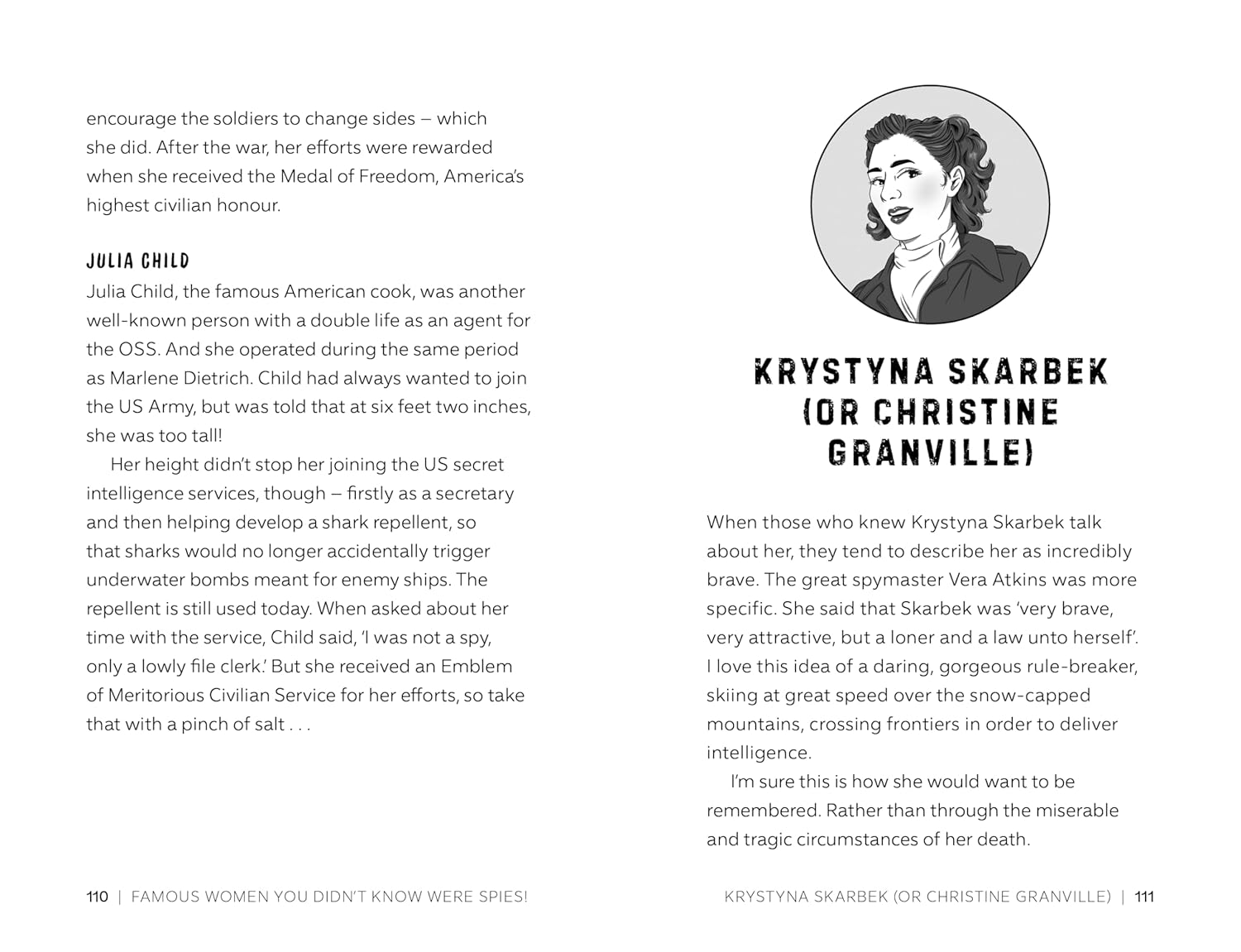 encourage the soldiers to change sides – which she did. After the war, her efforts were rewarded when she received the Medal of Freedom, America's highest civilian honour.

JULIA CHILD

Julia Child, the famous American cook, was another well-known person with a double life as an agent for the OSS. And she operated during the same period as Marlene Dietrich. Child had always wanted to join the US Army, but was told that at six feet two inches, she was too tall!

Her height didn't stop her joining the US secret intelligence services, though – firstly as a secretary and then helping develop a shark repellent, so that sharks would no longer accidentally trigger underwater bombs meant for enemy ships. The repellent is still used today. When asked about her time with the service, Child said, 'I was not a spy, only a lowly file clerk.' But she received an Emblem of Meritorious Civilian Service for her efforts, so take that with a pinch of salt . . .

110 | FAMOUS WOMEN YOU DIDN'T KNOW WERE SPIES!

KRYSTYNA SKARBEK (OR CHRISTINE GRANVILLE)

When those who knew Krystyna Skarbek talk about her, they tend to describe her as incredibly brave. The great spymaster Vera Atkins was more specific. She said that Skarbek was 'very brave, very attractive, but a loner and a law unto herself'. I love this idea of a daring, gorgeous rule-breaker, skiing at great speed over the snow-capped mountains, crossing frontiers in order to deliver intelligence.

I'm sure this is how she would want to be remembered. Rather than through the miserable and tragic circumstances of her death.

KRYSTYNA SKARBEK (OR CHRISTINE GRANVILLE) | 111